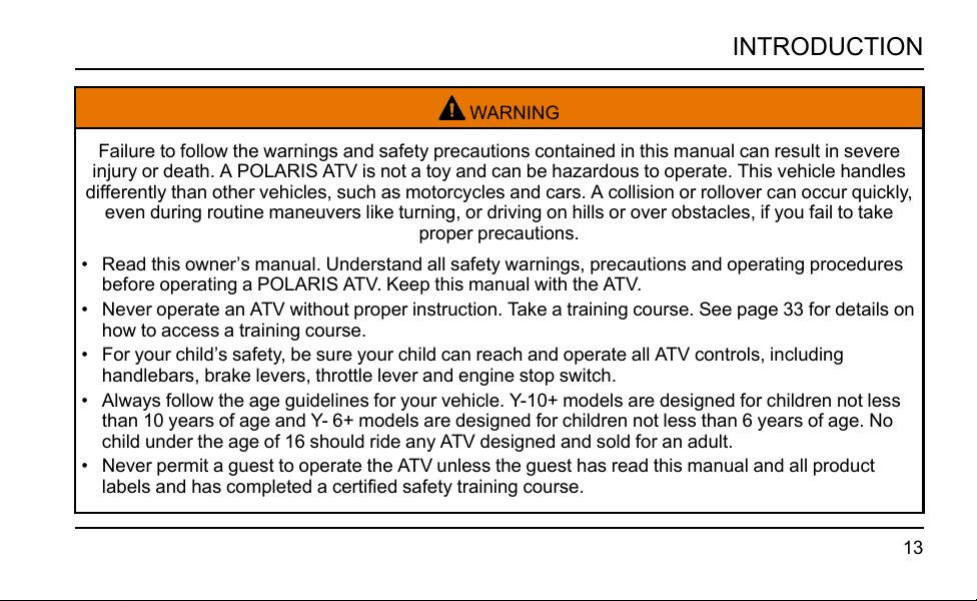 INTRODUCTION

WARNING

Failure to follow the warnings and safety precautions contained in this manual can result in severe injury or death. A POLARIS ATV is not a toy and can be hazardous to operate. This vehicle handles differently than other vehicles, such as motorcycles and cars. A collision or rollover can occur quickly, even during routine maneuvers like turning, or driving on hills or over obstacles, if you fail to take proper precautions.

• Read this owner's manual. Understand all safety warnings, precautions and operating procedures before operating a POLARIS ATV. Keep this manual with the ATV.
• Never operate an ATV without proper instruction. Take a training course. See page 33 for details on how to access a training course.
• For your child's safety, be sure your child can reach and operate all ATV controls, including handlebars, brake levers, throttle lever and engine stop switch.
• Always follow the age guidelines for your vehicle. Y-10+ models are designed for children not less than 10 years of age and Y- 6+ models are designed for children not less than 6 years of age. No child under the age of 16 should ride any ATV designed and sold for an adult.
• Never permit a guest to operate the ATV unless the guest has read this manual and all product labels and has completed a certified safety training course.

13